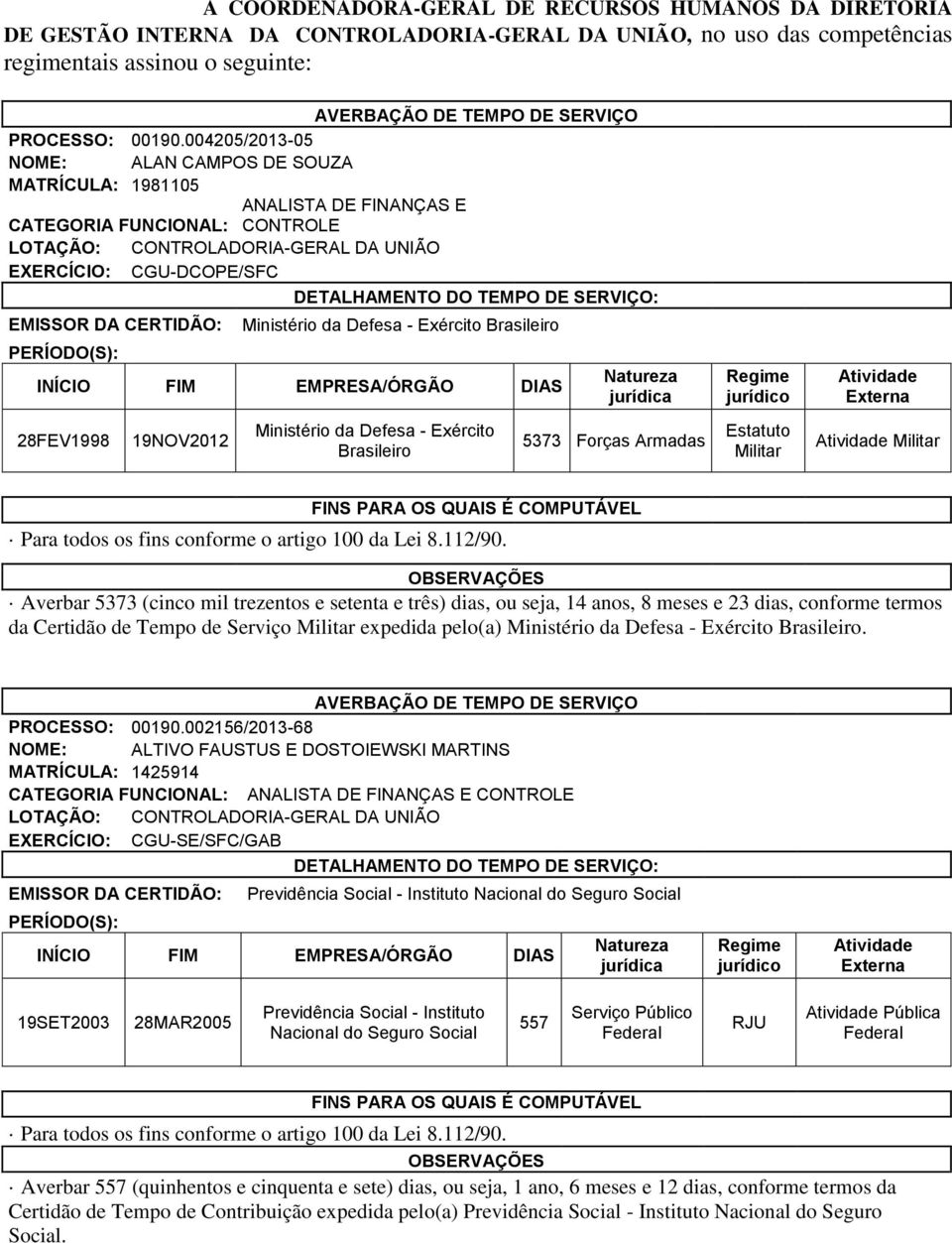 A COORDENADORA-GERAL DE RECURSOS HUMANOS DA DIRETORIA DE GESTÃO INTERNA DA CONTROLADORIA-GERAL DA UNIÃO, no uso das competências regimentais assinou o seguinte:

AVERBAÇÃO DE TEMPO DE SERVIÇO

PROCESSO: 00190.004205/2013-05
NOME: ALAN CAMPOS DE SOUZA
MATRÍCULA: 1981105
CATEGORIA FUNCIONAL: ANALISTA DE FINANÇAS E CONTROLE
LOTAÇÃO: CONTROLADORIA-GERAL DA UNIÃO
EXERCÍCIO: CGU-DCOPE/SFC

DETALHAMENTO DO TEMPO DE SERVIÇO:

EMISSOR DA CERTIDÃO: Ministério da Defesa - Exército Brasileiro
PERÍODO(S):

| INÍCIO | FIM | EMPRESA/ÓRGÃO | DIAS | Natureza jurídica | Regime jurídico | Atividade Externa |
|---|---|---|---|---|---|---|
| 28FEV1998 | 19NOV2012 | Ministério da Defesa - Exército Brasileiro | 5373 | Forças Armadas | Estatuto Militar | Atividade Militar |

FINS PARA OS QUAIS É COMPUTÁVEL

· Para todos os fins conforme o artigo 100 da Lei 8.112/90.

OBSERVAÇÕES

· Averbar 5373 (cinco mil trezentos e setenta e três) dias, ou seja, 14 anos, 8 meses e 23 dias, conforme termos da Certidão de Tempo de Serviço Militar expedida pelo(a) Ministério da Defesa - Exército Brasileiro.

AVERBAÇÃO DE TEMPO DE SERVIÇO

PROCESSO: 00190.002156/2013-68
NOME: ALTIVO FAUSTUS E DOSTOIEWSKI MARTINS
MATRÍCULA: 1425914
CATEGORIA FUNCIONAL: ANALISTA DE FINANÇAS E CONTROLE
LOTAÇÃO: CONTROLADORIA-GERAL DA UNIÃO
EXERCÍCIO: CGU-SE/SFC/GAB

DETALHAMENTO DO TEMPO DE SERVIÇO:

EMISSOR DA CERTIDÃO: Previdência Social - Instituto Nacional do Seguro Social
PERÍODO(S):

| INÍCIO | FIM | EMPRESA/ÓRGÃO | DIAS | Natureza jurídica | Regime jurídico | Atividade Externa |
|---|---|---|---|---|---|---|
| 19SET2003 | 28MAR2005 | Previdência Social - Instituto Nacional do Seguro Social | 557 | Serviço Público Federal | RJU | Atividade Pública Federal |

FINS PARA OS QUAIS É COMPUTÁVEL

· Para todos os fins conforme o artigo 100 da Lei 8.112/90.

OBSERVAÇÕES

· Averbar 557 (quinhentos e cinquenta e sete) dias, ou seja, 1 ano, 6 meses e 12 dias, conforme termos da Certidão de Tempo de Contribuição expedida pelo(a) Previdência Social - Instituto Nacional do Seguro Social.